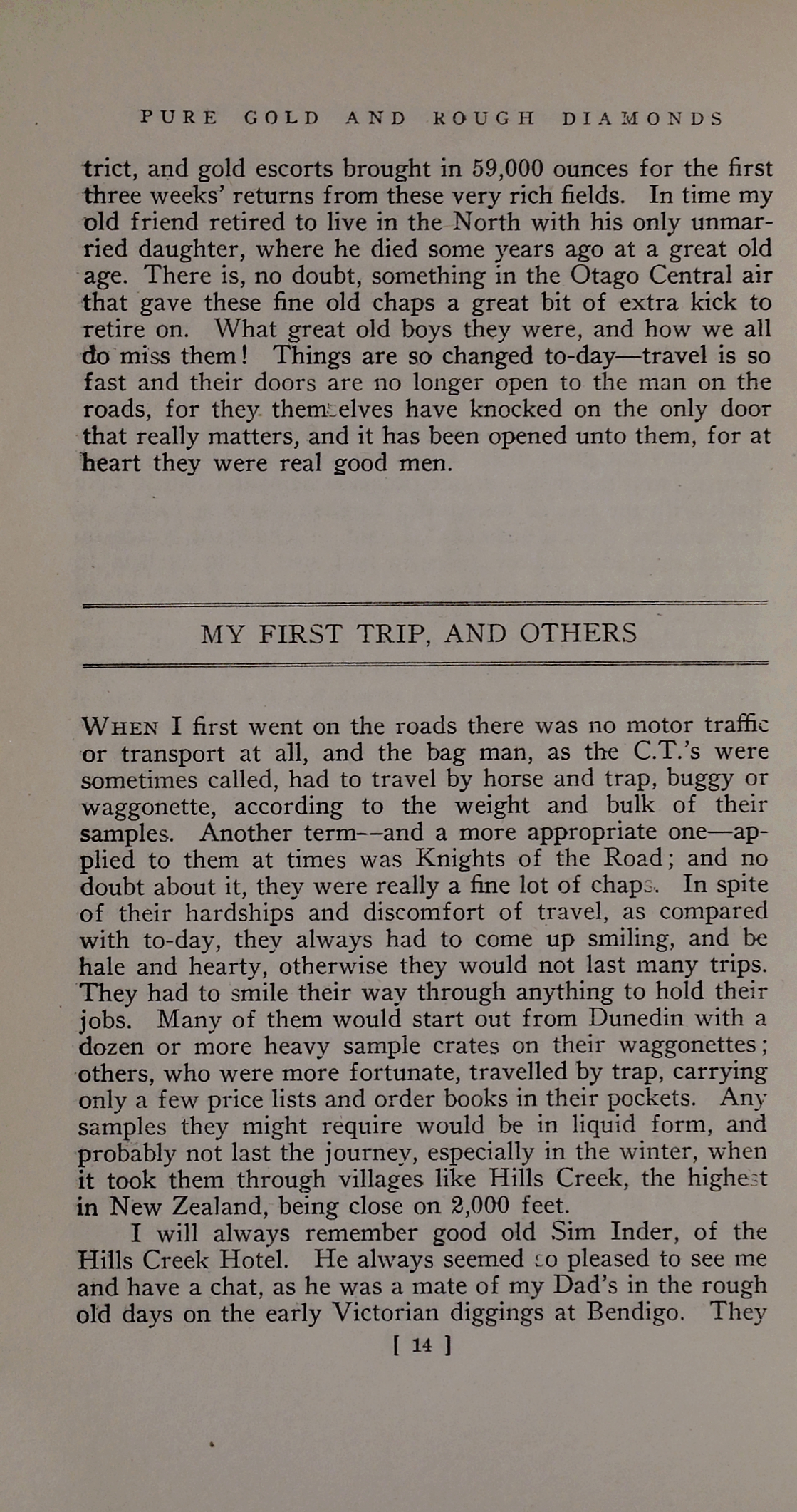 PURE GOLD AND ROUGH DIAMONDS

trict, and gold escorts brought in 59,000 ounces for the first three weeks' returns from these very rich fields. In time my old friend retired to live in the North with his only unmarried daughter, where he died some years ago at a great old age. There is, no doubt, something in the Otago Central air that gave these fine old chaps a great bit of extra kick to retire on. What great old boys they were, and how we all do miss them! Things are so changed to-day—travel is so fast and their doors are no longer open to the man on the roads, for they themselves have knocked on the only door that really matters, and it has been opened unto them, for at heart they were real good men.

MY FIRST TRIP, AND OTHERS

WHEN I first went on the roads there was no motor traffic or transport at all, and the bag man, as the C.T.'s were sometimes called, had to travel by horse and trap, buggy or waggonette, according to the weight and bulk of their samples. Another term--and a more appropriate one—applied to them at times was Knights of the Road; and no doubt about it, they were really a fine lot of chaps. In spite of their hardships and discomfort of travel, as compared with to-day, they always had to come up smiling, and be hale and hearty, otherwise they would not last many trips. They had to smile their way through anything to hold their jobs. Many of them would start out from Dunedin with a dozen or more heavy sample crates on their waggonettes; others, who were more fortunate, travelled by trap, carrying only a few price lists and order books in their pockets. Any samples they might require would be in liquid form, and probably not last the journey, especially in the winter, when it took them through villages like Hills Creek, the highest in New Zealand, being close on 2,000 feet.

I will always remember good old Sim Inder, of the Hills Creek Hotel. He always seemed so pleased to see me and have a chat, as he was a mate of my Dad's in the rough old days on the early Victorian diggings at Bendigo. They

[ 14 ]